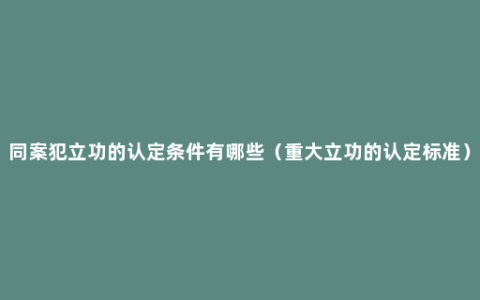 同案犯立功的认定条件有哪些（重大立功的认定标准）